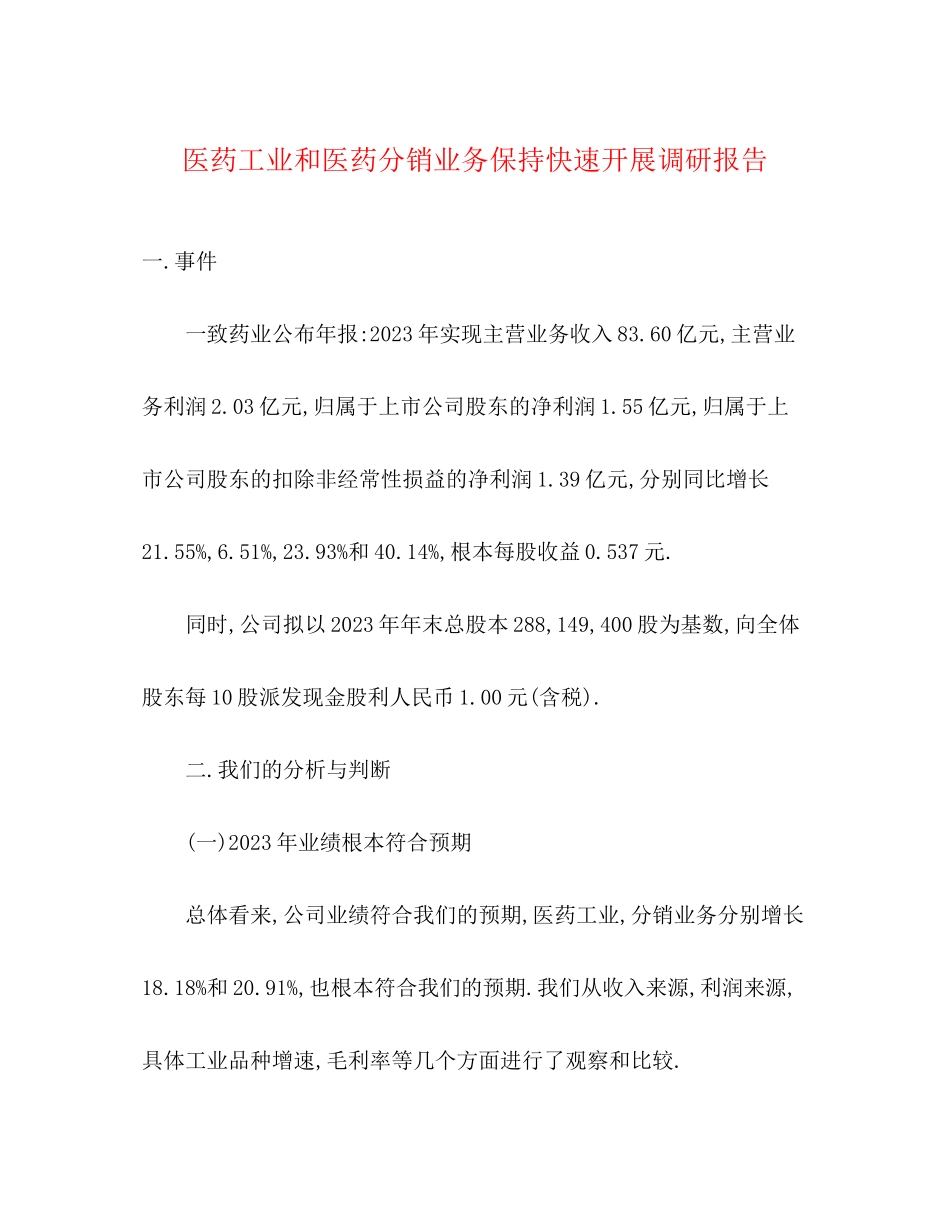 医药工业和医药分销业务保持快速开展调研报告

一.事件

一致药业公布年报:2023年实现主营业务收入83.60亿元,主营业务利润2.03亿元,归属于上市公司股东的净利润1.55亿元,归属于上市公司股东的扣除非经常性损益的净利润1.39亿元,分别同比增长21.55%,6.51%,23.93%和40.14%,根本每股收益0.537元.

同时,公司拟以2023年年末总股本288,149,400股为基数,向全体股东每10股派发现金股利人民币1.00元(含税).

二.我们的分析与判断

(一)2023年业绩根本符合预期

总体看来,公司业绩符合我们的预期,医药工业,分销业务分别增长18.18%和20.91%,也根本符合我们的预期.我们从收入来源,利润来源,具体工业品种增速,毛利率等几个方面进行了观察和比较.